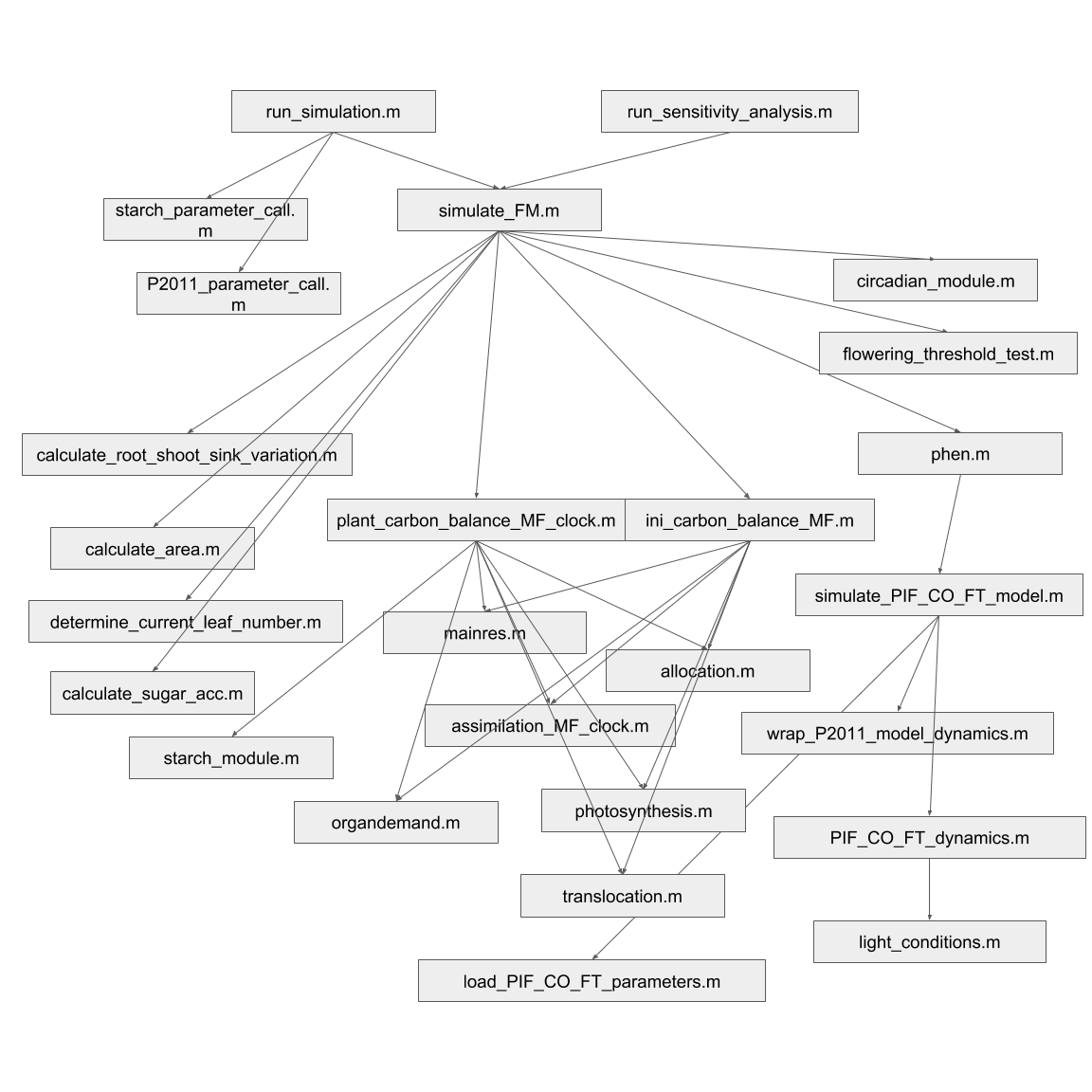 run_simulation.m

run_sensitivity_analysis.m

starch_parameter_call.m

simulate_FM.m

P2011_parameter_call.m

circadian_module.m

flowering_threshold_test.m

calculate_root_shoot_sink_variation.m

phen.m

plant_carbon_balance_MF_clock.m

ini_carbon_balance_MF.m

calculate_area.m

simulate_PIF_CO_FT_model.m

determine_current_leaf_number.m

mainres.m

allocation.m

calculate_sugar_acc.m

assimilation_MF_clock.m

wrap_P2011_model_dynamics.m

starch_module.m

organdemand.m

photosynthesis.m

PIF_CO_FT_dynamics.m

translocation.m

light_conditions.m

load_PIF_CO_FT_parameters.m